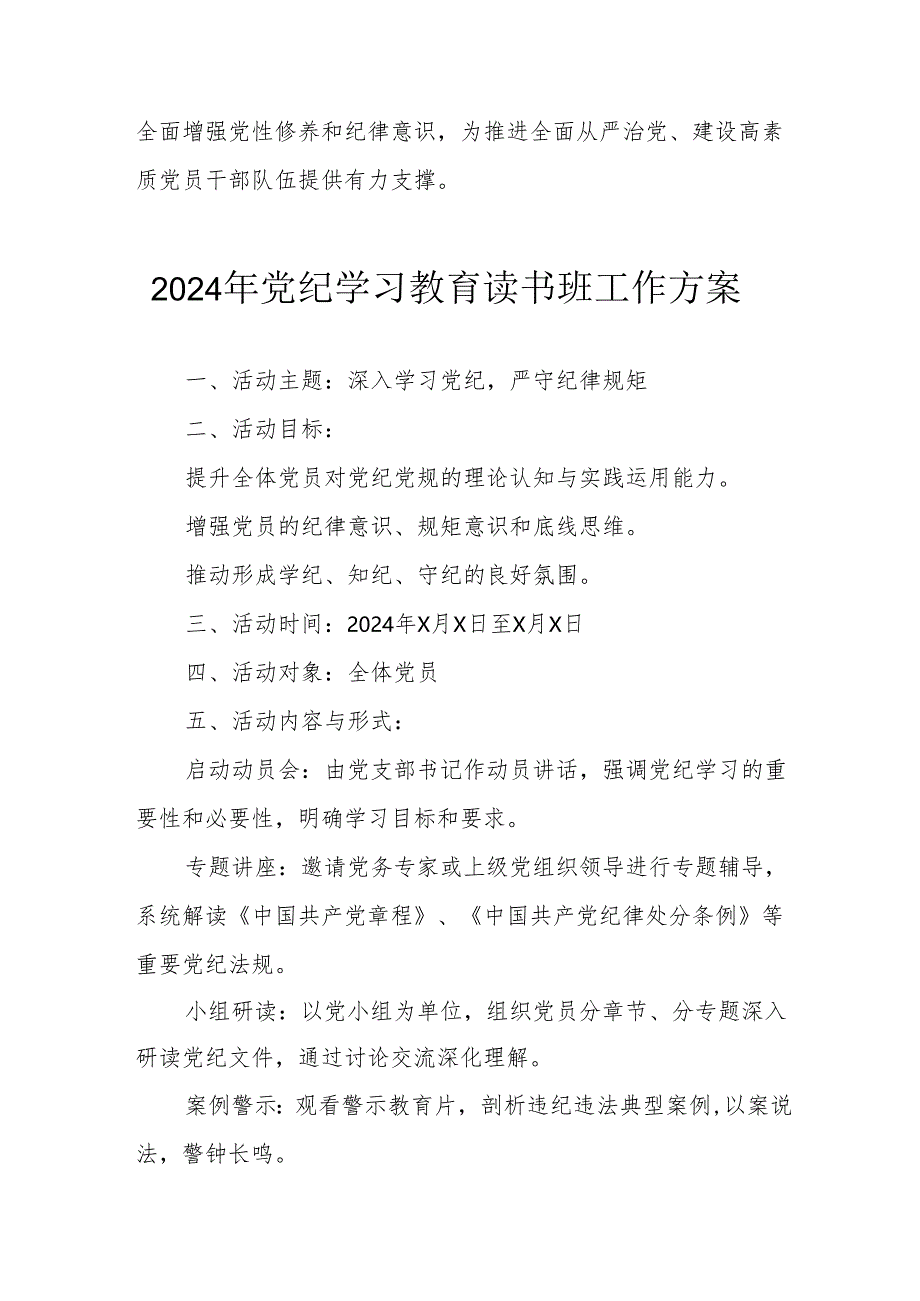 全面增强党性修养和纪律意识，为推进全面从严治党、建设高素质党员干部队伍提供有力支撑。

2024年党纪学习教育读书班工作方案

一、活动主题：深入学习党纪，严守纪律规矩

二、活动目标：

提升全体党员对党纪党规的理论认知与实践运用能力。

增强党员的纪律意识、规矩意识和底线思维。

推动形成学纪、知纪、守纪的良好氛围。

三、活动时间：2024年X月X日至X月X日

四、活动对象：全体党员

五、活动内容与形式：

启动动员会：由党支部书记作动员讲话，强调党纪学习的重要性和必要性，明确学习目标和要求。

专题讲座：邀请党务专家或上级党组织领导进行专题辅导，系统解读《中国共产党章程》、《中国共产党纪律处分条例》等重要党纪法规。

小组研读：以党小组为单位，组织党员分章节、分专题深入研读党纪文件，通过讨论交流深化理解。

案例警示：观看警示教育片，剖析违纪违法典型案例，以案说法，警钟长鸣。